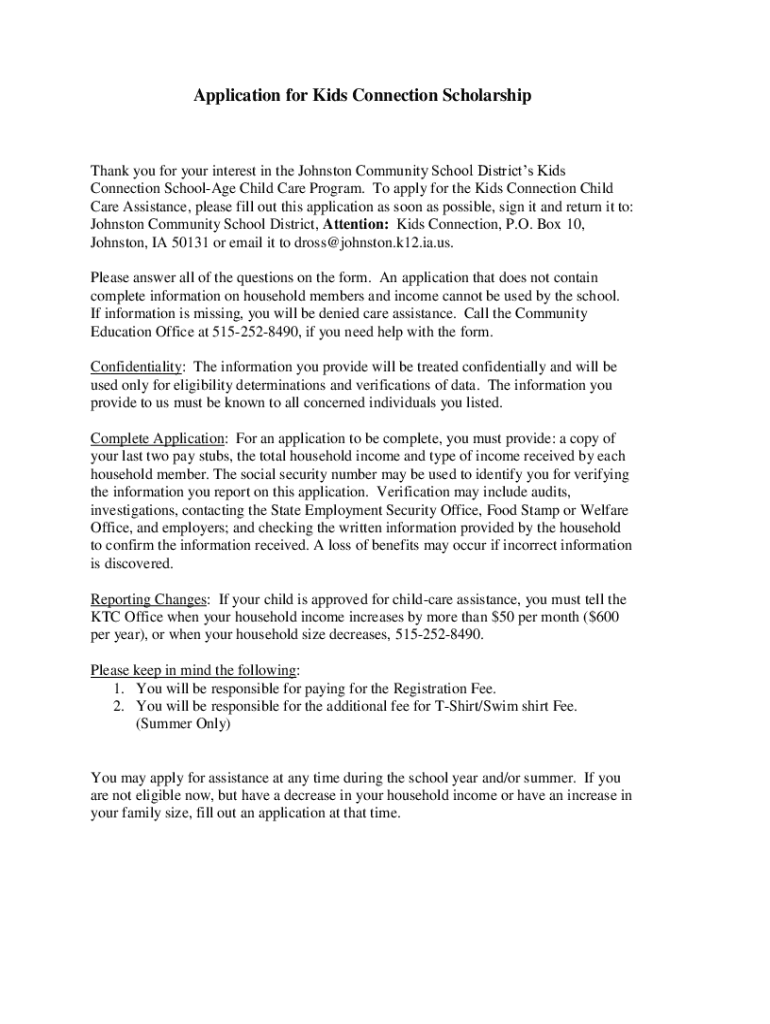 Application for Kids Connection Scholarship

Thank you for your interest in the Johnston Community School District's Kids Connection School-Age Child Care Program. To apply for the Kids Connection Child Care Assistance, please fill out this application as soon as possible, sign it and return it to: Johnston Community School District, Attention: Kids Connection, P.O. Box 10, Johnston, IA 50131 or email it to dross@johnston.k12.ia.us.

Please answer all of the questions on the form. An application that does not contain complete information on household members and income cannot be used by the school. If information is missing, you will be denied care assistance. Call the Community Education Office at 515-252-8490, if you need help with the form.

Confidentiality: The information you provide will be treated confidentially and will be used only for eligibility determinations and verifications of data. The information you provide to us must be known to all concerned individuals you listed.

Complete Application: For an application to be complete, you must provide: a copy of your last two pay stubs, the total household income and type of income received by each household member. The social security number may be used to identify you for verifying the information you report on this application. Verification may include audits, investigations, contacting the State Employment Security Office, Food Stamp or Welfare Office, and employers; and checking the written information provided by the household to confirm the information received. A loss of benefits may occur if incorrect information is discovered.

Reporting Changes: If your child is approved for child-care assistance, you must tell the KTC Office when your household income increases by more than $50 per month ($600 per year), or when your household size decreases, 515-252-8490.

Please keep in mind the following:
1. You will be responsible for paying for the Registration Fee.
2. You will be responsible for the additional fee for T-Shirt/Swim shirt Fee. (Summer Only)

You may apply for assistance at any time during the school year and/or summer. If you are not eligible now, but have a decrease in your household income or have an increase in your family size, fill out an application at that time.